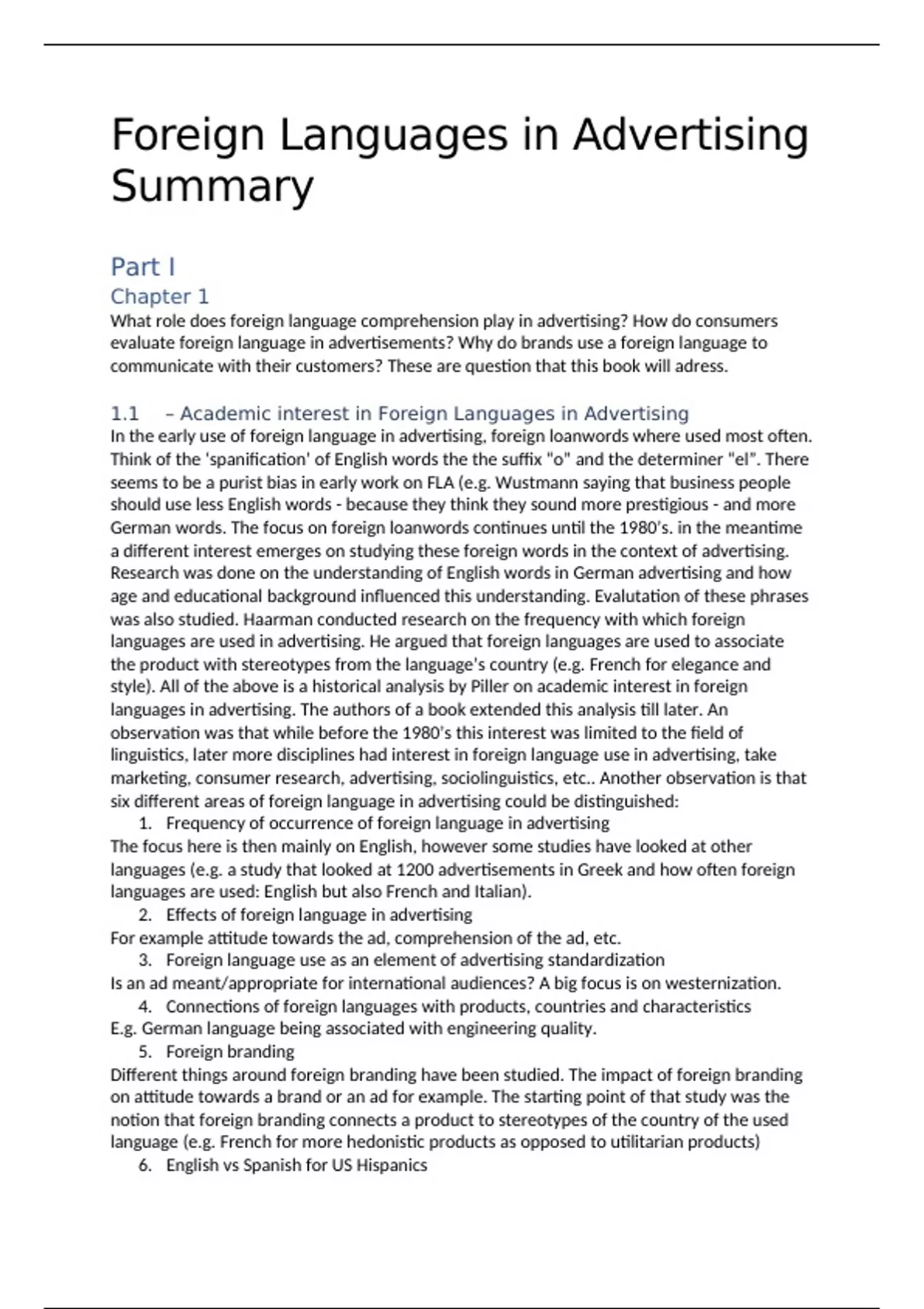 Foreign Languages in Advertising Summary

Part I

Chapter 1

What role does foreign language comprehension play in advertising? How do consumers evaluate foreign language in advertisements? Why do brands use a foreign language to communicate with their customers? These are question that this book will adress.

1.1 – Academic interest in Foreign Languages in Advertising

In the early use of foreign language in advertising, foreign loanwords where used most often. Think of the 'spanification' of English words the the suffix "o" and the determiner "el". There seems to be a purist bias in early work on FLA (e.g. Wustmann saying that business people should use less English words - because they think they sound more prestigious - and more German words. The focus on foreign loanwords continues until the 1980's. in the meantime a different interest emerges on studying these foreign words in the context of advertising. Research was done on the understanding of English words in German advertising and how age and educational background influenced this understanding. Evalutation of these phrases was also studied. Haarman conducted research on the frequency with which foreign languages are used in advertising. He argued that foreign languages are used to associate the product with stereotypes from the language's country (e.g. French for elegance and style). All of the above is a historical analysis by Piller on academic interest in foreign languages in advertising. The authors of a book extended this analysis till later. An observation was that while before the 1980's this interest was limited to the field of linguistics, later more disciplines had interest in foreign language use in advertising, take marketing, consumer research, advertising, sociolinguistics, etc.. Another observation is that six different areas of foreign language in advertising could be distinguished:

1. Frequency of occurrence of foreign language in advertising

The focus here is then mainly on English, however some studies have looked at other languages (e.g. a study that looked at 1200 advertisements in Greek and how often foreign languages are used: English but also French and Italian).

2. Effects of foreign language in advertising

For example attitude towards the ad, comprehension of the ad, etc.

3. Foreign language use as an element of advertising standardization

Is an ad meant/appropriate for international audiences? A big focus is on westernization.

4. Connections of foreign languages with products, countries and characteristics

E.g. German language being associated with engineering quality.

5. Foreign branding

Different things around foreign branding have been studied. The impact of foreign branding on attitude towards a brand or an ad for example. The starting point of that study was the notion that foreign branding connects a product to stereotypes of the country of the used language (e.g. French for more hedonistic products as opposed to utilitarian products)

6. English vs Spanish for US Hispanics